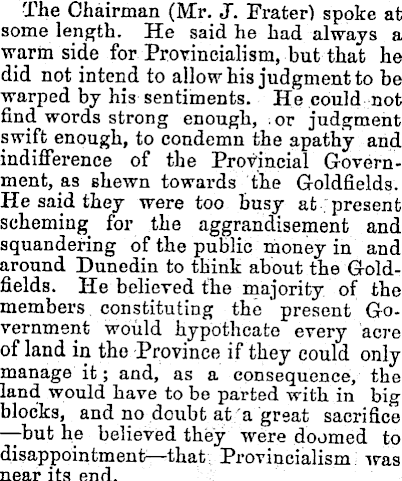 The Chairman (Mr. J. Frater) spoke at some length. He said he had always a warm side for Provincialism, but that he did not intend to allow his judgment to be warped by his sentiments. He could not find words strong enough, or judgment swift enough, to condemn the apathy and indifference of the Provincial Government, as shewn towards the Goldfields. He said they were too busy at present scheming for the aggrandisement and squandering of the public money in and around Dunedin to think about the Goldfields. He believed the majority of the members constituting the present Government would hypothcate every acre of land in the Province if they could only manage it; and, as a consequence, the land would have to be parted with in big blocks, and no doubt at a great sacrifice—but he believed they were doomed to disappointment—that Provincialism was near its end.